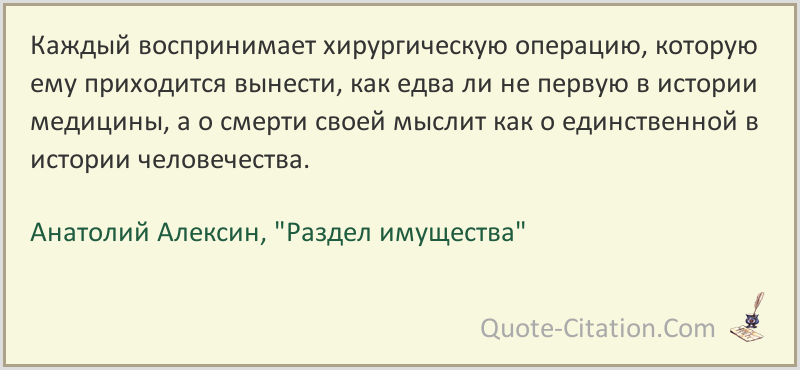 Каждый воспринимает хирургическую операцию, которую ему приходится вынести, как едва ли не первую в истории медицины, а о смерти своей мыслит как о единственной в истории человечества.

Анатолий Алексин, "Раздел имущества"

Quote-Citation.Com